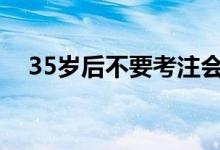 35岁后不要考注会